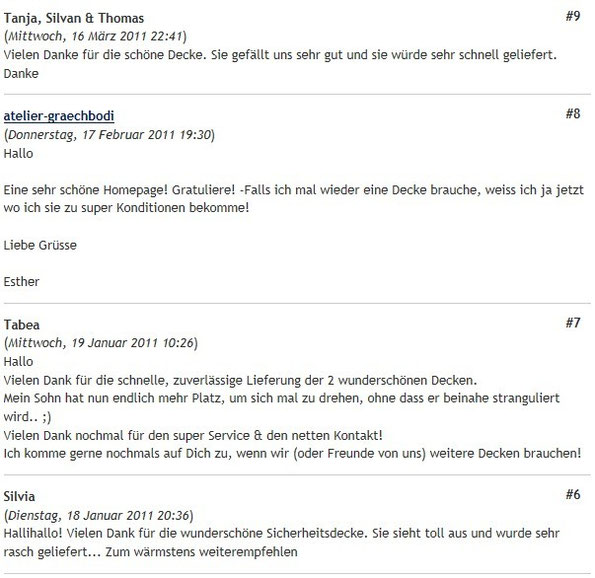 Tanja, Silvan & Thomas
#9
(Mittwoch, 16 März 2011 22:41)
Vielen Danke für die schöne Decke. Sie gefällt uns sehr gut und sie würde sehr schnell geliefert. Danke

atelier-graechbodi
#8
(Donnerstag, 17 Februar 2011 19:30)
Hallo

Eine sehr schöne Homepage! Gratuliere! -Falls ich mal wieder eine Decke brauche, weiss ich ja jetzt wo ich sie zu super Konditionen bekomme!

Liebe Grüsse

Esther

Tabea
#7
(Mittwoch, 19 Januar 2011 10:26)
Hallo
Vielen Dank für die schnelle, zuverlässige Lieferung der 2 wunderschönen Decken.
Mein Sohn hat nun endlich mehr Platz, um sich mal zu drehen, ohne dass er beinahe stranguliert wird.. ;)
Vielen Dank nochmal für den super Service & den netten Kontakt!
Ich komme gerne nochmals auf Dich zu, wenn wir (oder Freunde von uns) weitere Decken brauchen!

Silvia
#6
(Dienstag, 18 Januar 2011 20:36)
Hallihallo! Vielen Dank für die wunderschöne Sicherheitsdecke. Sie sieht toll aus und wurde sehr rasch geliefert... Zum wärmstens weiterempfehlen